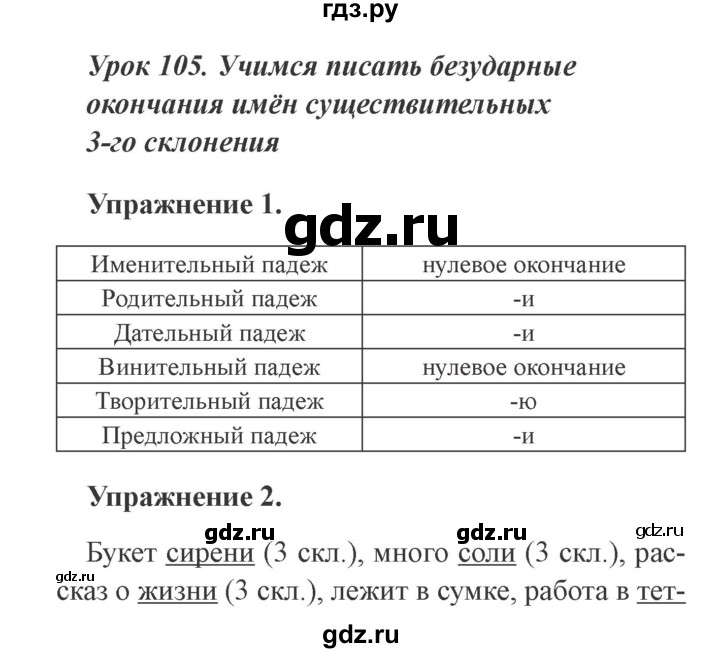 гдз.ру

Урок 105. Учимся писать безударные окончания имён существительных 3-го склонения

Упражнение 1.

gdz.ru

| Именительный падеж | нулевое окончание |
|---|---|
| Родительный падеж | -и |
| Дательный падеж | -и |
| Винительный падеж | нулевое окончание |
| Творительный падеж | -ю |
| Предложный падеж | -и |

Упражнение 2.

gdz.ru gdz.ru gdz.ru

Букет сирени (3 скл.), много соли (3 скл.), рассказ о жизни (3 скл.), лежит в сумке, работа в тет-

gdz.ru

gdz.ru